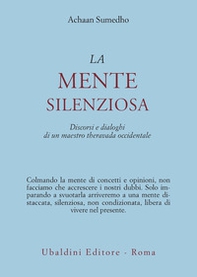 Achaan Sumedho

LA
MENTE
SILENZIOSA

Discorsi e dialoghi
di un maestro theravada occidentale

Colmando la mente di concetti e opinioni, non facciamo che accrescere i nostri dubbi. Solo imparando a svuotarla arriveremo a una mente distaccata, silenziosa, non condizionata, libera di vivere nel presente.

Ubaldini Editore - Roma